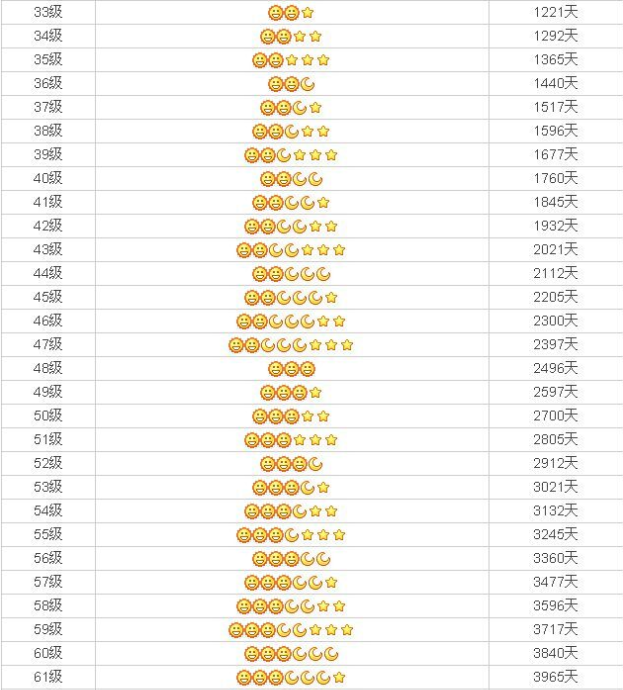 | 33级 | | 1221天 |
|---|---|---|
| 34级 | | 1292天 |
| 35级 | | 1365天 |
| 36级 | | 1440天 |
| 37级 | | 1517天 |
| 38级 | | 1596天 |
| 39级 | | 1677天 |
| 40级 | | 1760天 |
| 41级 | | 1845天 |
| 42级 | | 1932天 |
| 43级 | | 2021天 |
| 44级 | | 2112天 |
| 45级 | | 2205天 |
| 46级 | | 2300天 |
| 47级 | | 2397天 |
| 48级 | | 2496天 |
| 49级 | | 2597天 |
| 50级 | | 2700天 |
| 51级 | | 2805天 |
| 52级 | | 2912天 |
| 53级 | | 3021天 |
| 54级 | | 3132天 |
| 55级 | | 3245天 |
| 56级 | | 3360天 |
| 57级 | | 3477天 |
| 58级 | | 3596天 |
| 59级 | | 3717天 |
| 60级 | | 3840天 |
| 61级 | | 3965天 |